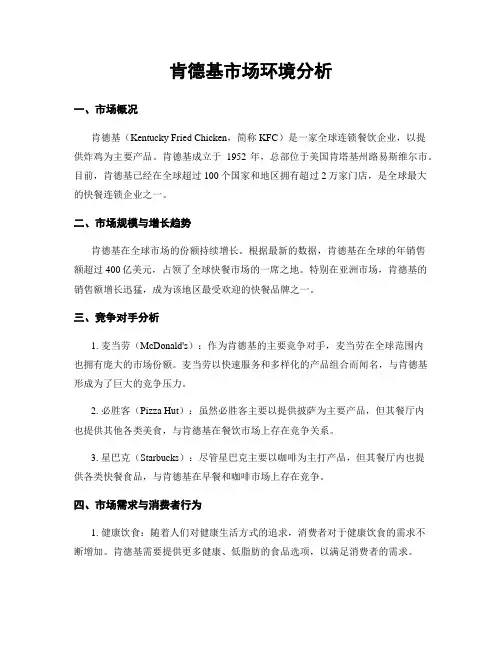 肯德基市场环境分析

一、市场概况

肯德基（Kentucky Fried Chicken，简称 KFC）是一家全球连锁餐饮企业，以提供炸鸡为主要产品。肯德基成立于 1952 年，总部位于美国肯塔基州路易斯维尔市。目前，肯德基已经在全球超过 100 个国家和地区拥有超过 2 万家门店，是全球最大的快餐连锁企业之一。

二、市场规模与增长趋势

肯德基在全球市场的份额持续增长。根据最新的数据，肯德基在全球的年销售额超过 400 亿美元，占领了全球快餐市场的一席之地。特别在亚洲市场，肯德基的销售额增长迅猛，成为该地区最受欢迎的快餐品牌之一。

三、竞争对手分析

1. 麦当劳（McDonald's）：作为肯德基的主要竞争对手，麦当劳在全球范围内也拥有庞大的市场份额。麦当劳以快速服务和多样化的产品组合而闻名，与肯德基形成为了巨大的竞争压力。

2. 必胜客（Pizza Hut）：虽然必胜客主要以提供披萨为主要产品，但其餐厅内也提供其他各类美食，与肯德基在餐饮市场上存在竞争关系。

3. 星巴克（Starbucks）：尽管星巴克主要以咖啡为主打产品，但其餐厅内也提供各类快餐食品，与肯德基在早餐和咖啡市场上存在竞争。

四、市场需求与消费者行为

1. 健康饮食：随着人们对健康生活方式的追求，消费者对于健康饮食的需求不断增加。肯德基需要提供更多健康、低脂肪的食品选项，以满足消费者的需求。